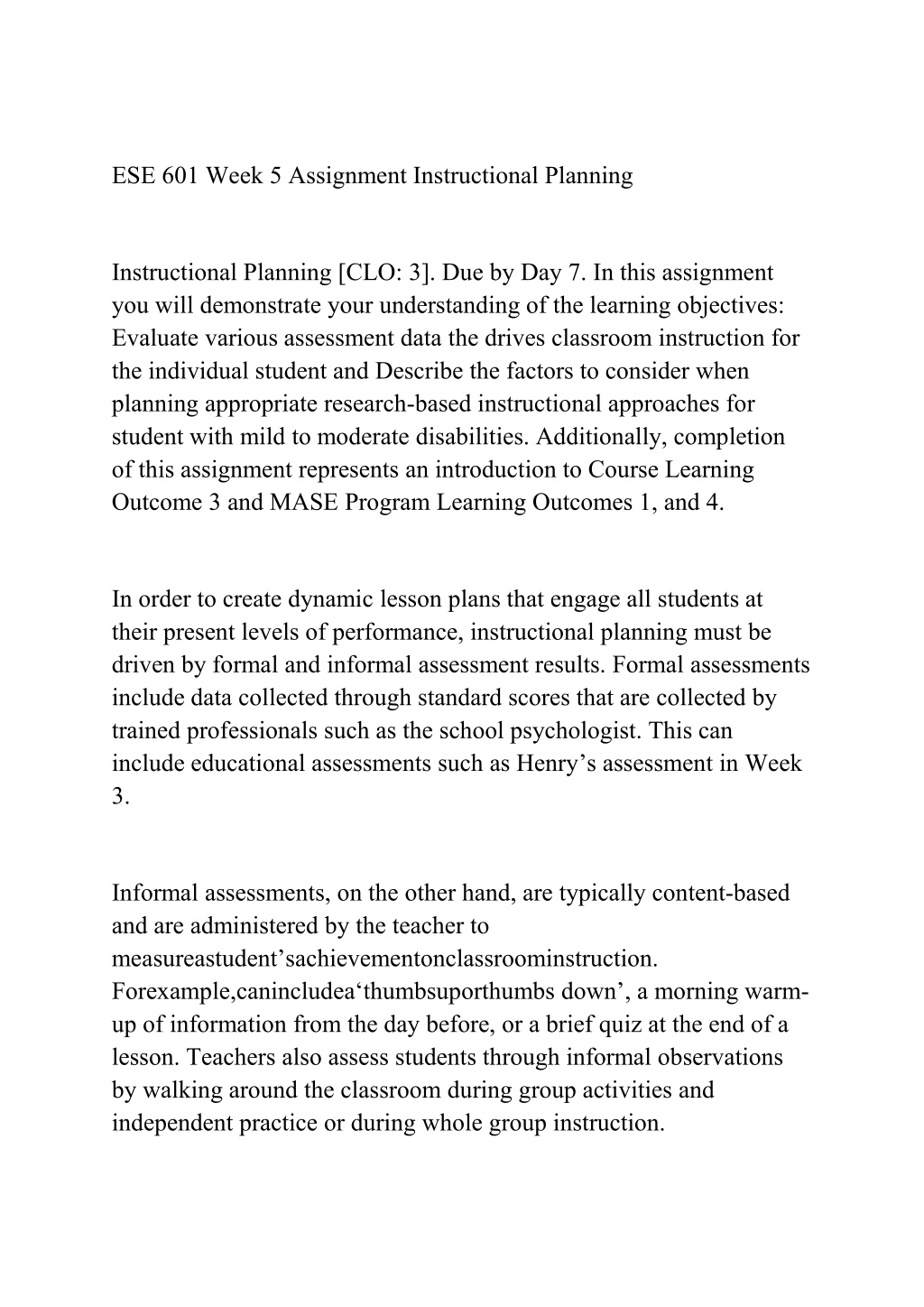 ESE 601 Week 5 Assignment Instructional Planning

Instructional Planning [CLO: 3]. Due by Day 7. In this assignment you will demonstrate your understanding of the learning objectives: Evaluate various assessment data the drives classroom instruction for the individual student and Describe the factors to consider when planning appropriate research-based instructional approaches for student with mild to moderate disabilities. Additionally, completion of this assignment represents an introduction to Course Learning Outcome 3 and MASE Program Learning Outcomes 1, and 4.

In order to create dynamic lesson plans that engage all students at their present levels of performance, instructional planning must be driven by formal and informal assessment results. Formal assessments include data collected through standard scores that are collected by trained professionals such as the school psychologist. This can include educational assessments such as Henry’s assessment in Week 3.

Informal assessments, on the other hand, are typically content-based and are administered by the teacher to measureastudent’sachievementonclassroominstruction. Forexample,canincludea‘thumbsuporthumbs down’, a morning warm-up of information from the day before, or a brief quiz at the end of a lesson. Teachers also assess students through informal observations by walking around the classroom during group activities and independent practice or during whole group instruction.